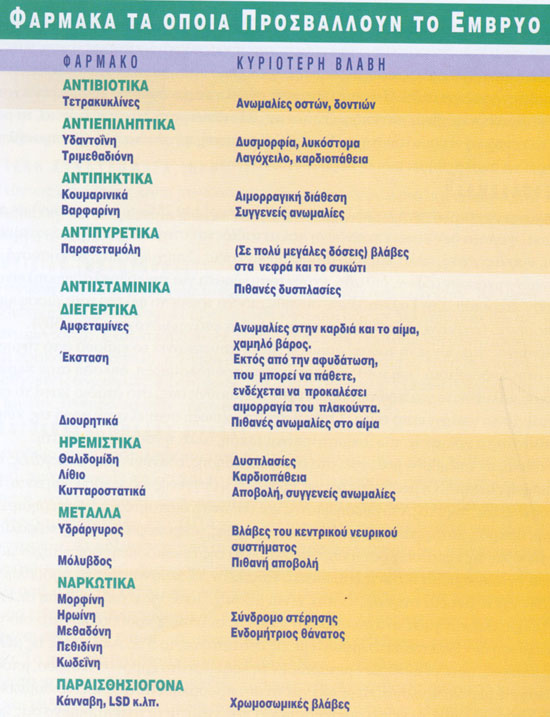 ΦΑΡΜΑΚΑ ΤΑ ΟΠΟΙΑ ΠΡΟΣΒΑΛΛΟΥΝ ΤΟ ΕΜΒΡΥΟ

| ΦΑΡΜΑΚΟ | ΚΥΡΙΟΤΕΡΗ ΒΛΑΒΗ |
|---|---|
| ΑΝΤΙΒΙΟΤΙΚΑ | |
| Τετρακυκλίνες | Ανωμαλίες οστών, δοντιών |
| ΑΝΤΙΕΠΙΛΗΠΤΙΚΑ | |
| Υδαντοΐνη | Δυσμορφία, λυκόστομα |
| Τριμεθαδιόνη | Λαγόχειλο, καρδιοπάθεια |
| ΑΝΤΙΠΗΚΤΙΚΑ | |
| Κουμαρινικά | Αιμορραγική διάθεση |
| Βαρφαρίνη | Συγγενείς ανωμαλίες |
| ΑΝΤΙΠΥΡΕΤΙΚΑ | |
| Παρασεταμόλη | (Σε πολύ μεγάλες δόσεις) βλάβες στα νεφρά και το συκώτι |
| ΑΝΤΙΙΣΤΑΜΙΝΙΚΑ | Πιθανές δυσπλασίες |
| ΔΙΕΓΕΡΤΙΚΑ | |
| Αμφεταμίνες | Ανωμαλίες στην καρδιά και το αίμα, χαμηλό βάρος. |
| Έκσταση | Εκτός από την αφυδάτωση, που μπορεί να πάθετε, ενδέχεται να προκαλέσει αιμορραγία του πλακούντα. |
| Διουρητικά | Πιθανές ανωμαλίες στο αίμα |
| ΗΡΕΜΙΣΤΙΚΑ | |
| Θαλιδομίδη | Δυσπλασίες |
| Λίθιο | Καρδιοπάθεια |
| Κυτταροστατικά | Αποβολή, συγγενείς ανωμαλίες |
| ΜΕΤΑΛΛΑ | |
| Υδράργυρος | Βλάβες του κεντρικού νευρικού συστήματος |
| Μόλυβδος | Πιθανή αποβολή |
| ΝΑΡΚΩΤΙΚΑ | |
| Μορφίνη | |
| Ηρωίνη | Σύνδρομο στέρησης |
| Μεθαδόνη | Ενδομήτριος θάνατος |
| Πεθιδίνη | |
| Κωδεΐνη | |
| ΠΑΡΑΙΣΘΗΣΙΟΓΟΝΑ | |
| Κάνναβη, LSD κ.λπ. | Χρωμοσωμικές βλάβες |